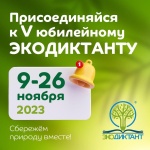 Присоединяйся к V юбилейному ЭКОДИКТАНТУ

1

9-26 ноября 2023

Сбережём природу вместе!

ЭКОДИКТАНТ